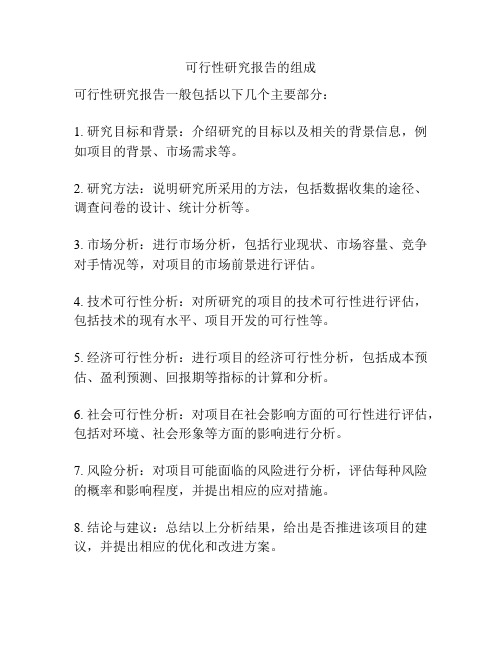 可行性研究报告的组成

可行性研究报告一般包括以下几个主要部分：

1. 研究目标和背景：介绍研究的目标以及相关的背景信息，例如项目的背景、市场需求等。

2. 研究方法：说明研究所采用的方法，包括数据收集的途径、调查问卷的设计、统计分析等。

3. 市场分析：进行市场分析，包括行业现状、市场容量、竞争对手情况等，对项目的市场前景进行评估。

4. 技术可行性分析：对所研究的项目的技术可行性进行评估，包括技术的现有水平、项目开发的可行性等。

5. 经济可行性分析：进行项目的经济可行性分析，包括成本预估、盈利预测、回报期等指标的计算和分析。

6. 社会可行性分析：对项目在社会影响方面的可行性进行评估，包括对环境、社会形象等方面的影响进行分析。

7. 风险分析：对项目可能面临的风险进行分析，评估每种风险的概率和影响程度，并提出相应的应对措施。

8. 结论与建议：总结以上分析结果，给出是否推进该项目的建议，并提出相应的优化和改进方案。